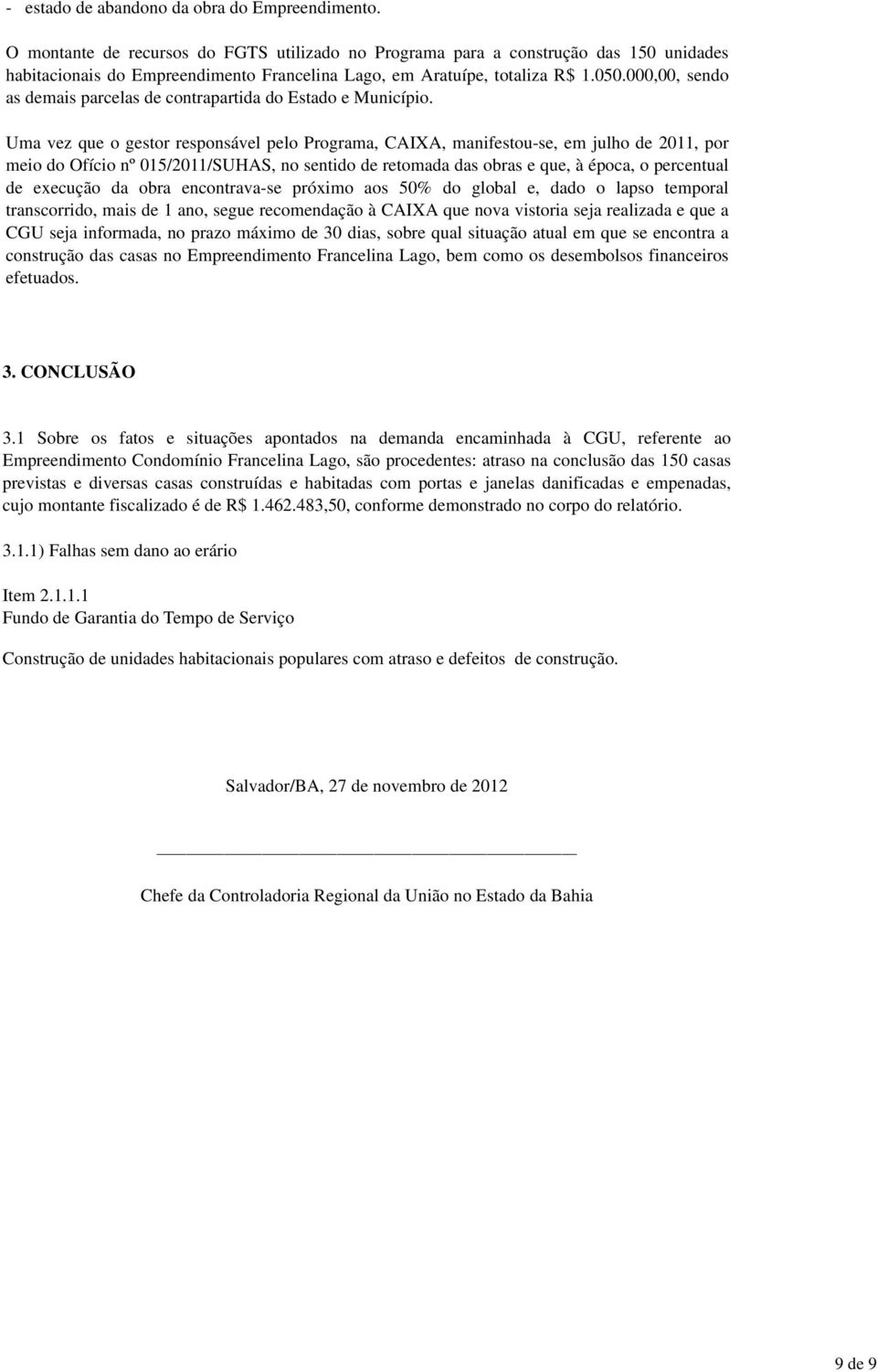 - estado de abandono da obra do Empreendimento.

O montante de recursos do FGTS utilizado no Programa para a construção das 150 unidades habitacionais do Empreendimento Francelina Lago, em Aratuípe, totaliza R$ 1.050.000,00, sendo as demais parcelas de contrapartida do Estado e Município.

Uma vez que o gestor responsável pelo Programa, CAIXA, manifestou-se, em julho de 2011, por meio do Ofício nº 015/2011/SUHAS, no sentido de retomada das obras e que, à época, o percentual de execução da obra encontrava-se próximo aos 50% do global e, dado o lapso temporal transcorrido, mais de 1 ano, segue recomendação à CAIXA que nova vistoria seja realizada e que a CGU seja informada, no prazo máximo de 30 dias, sobre qual situação atual em que se encontra a construção das casas no Empreendimento Francelina Lago, bem como os desembolsos financeiros efetuados.

3. CONCLUSÃO

3.1 Sobre os fatos e situações apontados na demanda encaminhada à CGU, referente ao Empreendimento Condomínio Francelina Lago, são procedentes: atraso na conclusão das 150 casas previstas e diversas casas construídas e habitadas com portas e janelas danificadas e empenadas, cujo montante fiscalizado é de R$ 1.462.483,50, conforme demonstrado no corpo do relatório.

3.1.1) Falhas sem dano ao erário

Item 2.1.1.1
Fundo de Garantia do Tempo de Serviço

Construção de unidades habitacionais populares com atraso e defeitos de construção.

Salvador/BA, 27 de novembro de 2012

Chefe da Controladoria Regional da União no Estado da Bahia

9 de 9